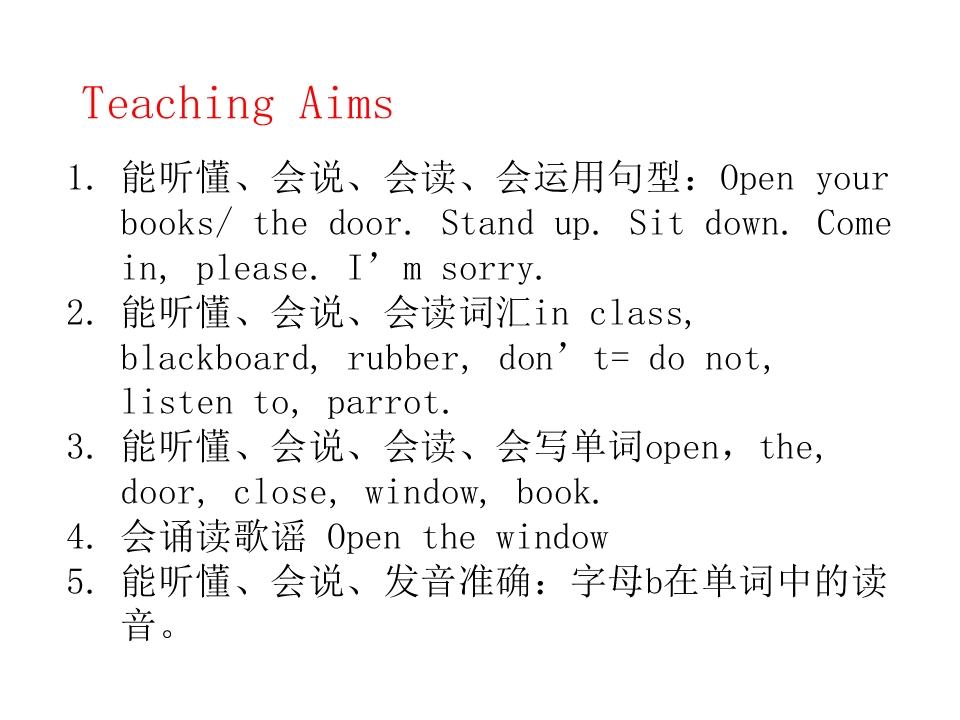 Teaching Aims

1. 能听懂、会说、会读、会运用句型：Open your books/ the door. Stand up. Sit down. Come in, please. I’m sorry.
2. 能听懂、会说、会读词汇in class, blackboard, rubber, don’t= do not, listen to, parrot.
3. 能听懂、会说、会读、会写单词open，the, door, close, window, book.
4. 会诵读歌谣 Open the window
5. 能听懂、会说、发音准确：字母b在单词中的读音。